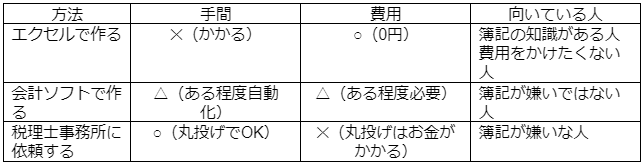 | 方法 | 手間 | 費用 | 向いている人 |
|---|---|---|---|
| エクセルで作る | ×（かかる） | ○（0円） | 簿記の知識がある人 費用をかけたくない人 |
| 会計ソフトで作る | △（ある程度自動化） | △（ある程度必要） | 簿記が嫌いではない人 |
| 税理士事務所に依頼する | ○（丸投げでOK） | ×（丸投げはお金がかかる） | 簿記が嫌いな人 |